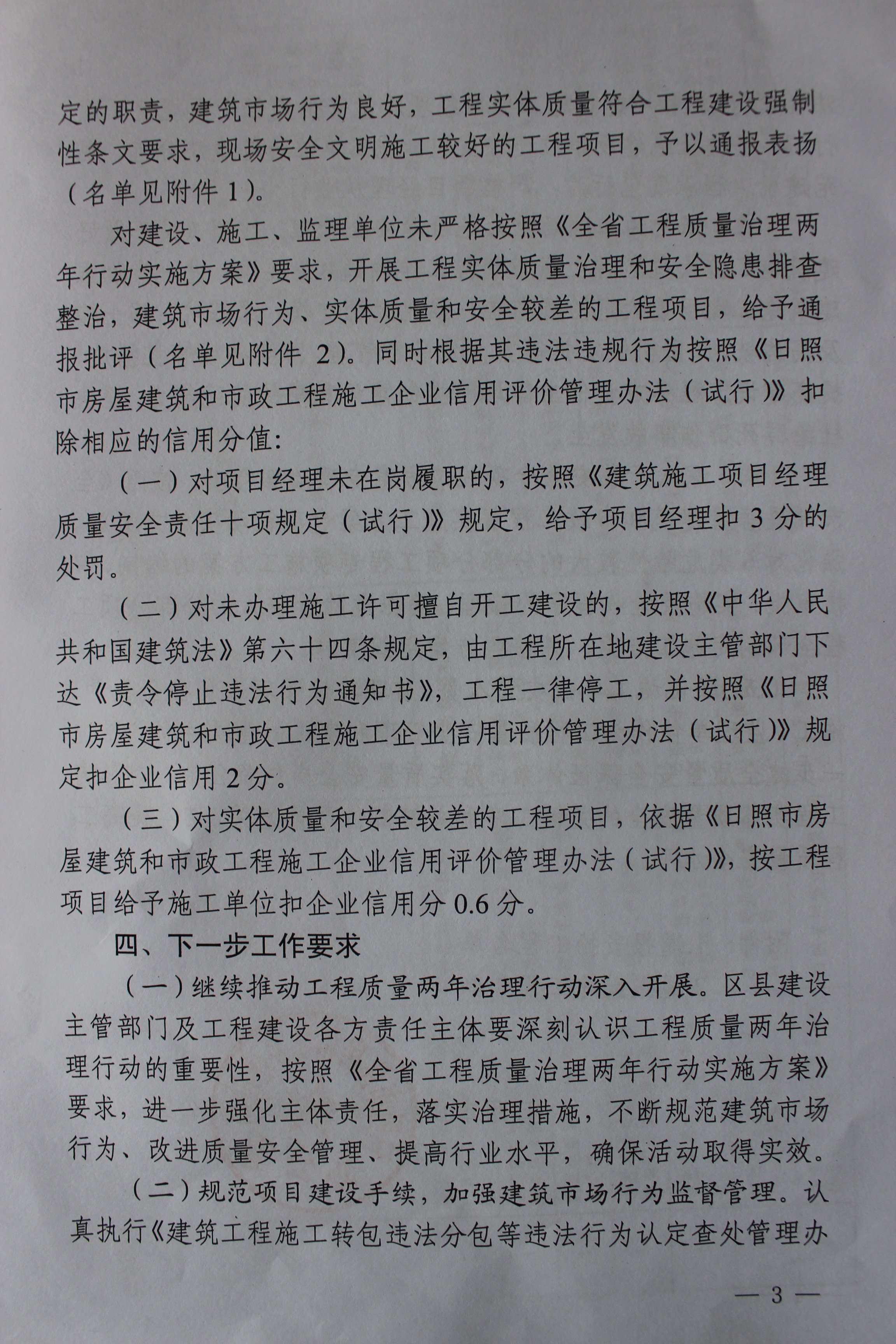 定的职责，建筑市场行为良好，工程实体质量符合工程建设强制性条文要求，现场安全文明施工较好的工程项目，予以通报表扬（名单见附件 1）。

对建设、施工、监理单位未严格按照《全省工程质量治理两年行动实施方案》要求，开展工程实体质量治理和安全隐患排查整治，建筑市场行为、实体质量和安全较差的工程项目，给予通报批评（名单见附件 2）。同时根据其违法违规行为按照《日照市房屋建筑和市政工程施工企业信用评价管理办法（试行）》扣除相应的信用分值：

（一）对项目经理未在岗履职的，按照《建筑施工项目经理质量安全责任十项规定（试行）》规定，给予项目经理扣 3 分的处罚。

（二）对未办理施工许可擅自开工建设的，按照《中华人民共和国建筑法》第六十四条规定，由工程所在地建设主管部门下达《责令停止违法行为通知书》，工程一律停工，并按照《日照市房屋建筑和市政工程施工企业信用评价管理办法（试行）》规定扣企业信用 2 分。

（三）对实体质量和安全较差的工程项目，依据《日照市房屋建筑和市政工程施工企业信用评价管理办法（试行）》，按工程项目给予施工单位扣企业信用分 0.6 分。

四、下一步工作要求

（一）继续推动工程质量两年治理行动深入开展。区县建设主管部门及工程建设各方责任主体要深刻认识工程质量两年治理行动的重要性，按照《全省工程质量治理两年行动实施方案》要求，进一步强化主体责任，落实治理措施，不断规范建筑市场行为、改进质量安全管理、提高行业水平，确保活动取得实效。

（二）规范项目建设手续，加强建筑市场行为监督管理。认真执行《建筑工程施工转包违法分包等违法行为认定查处管理办

— 3 —